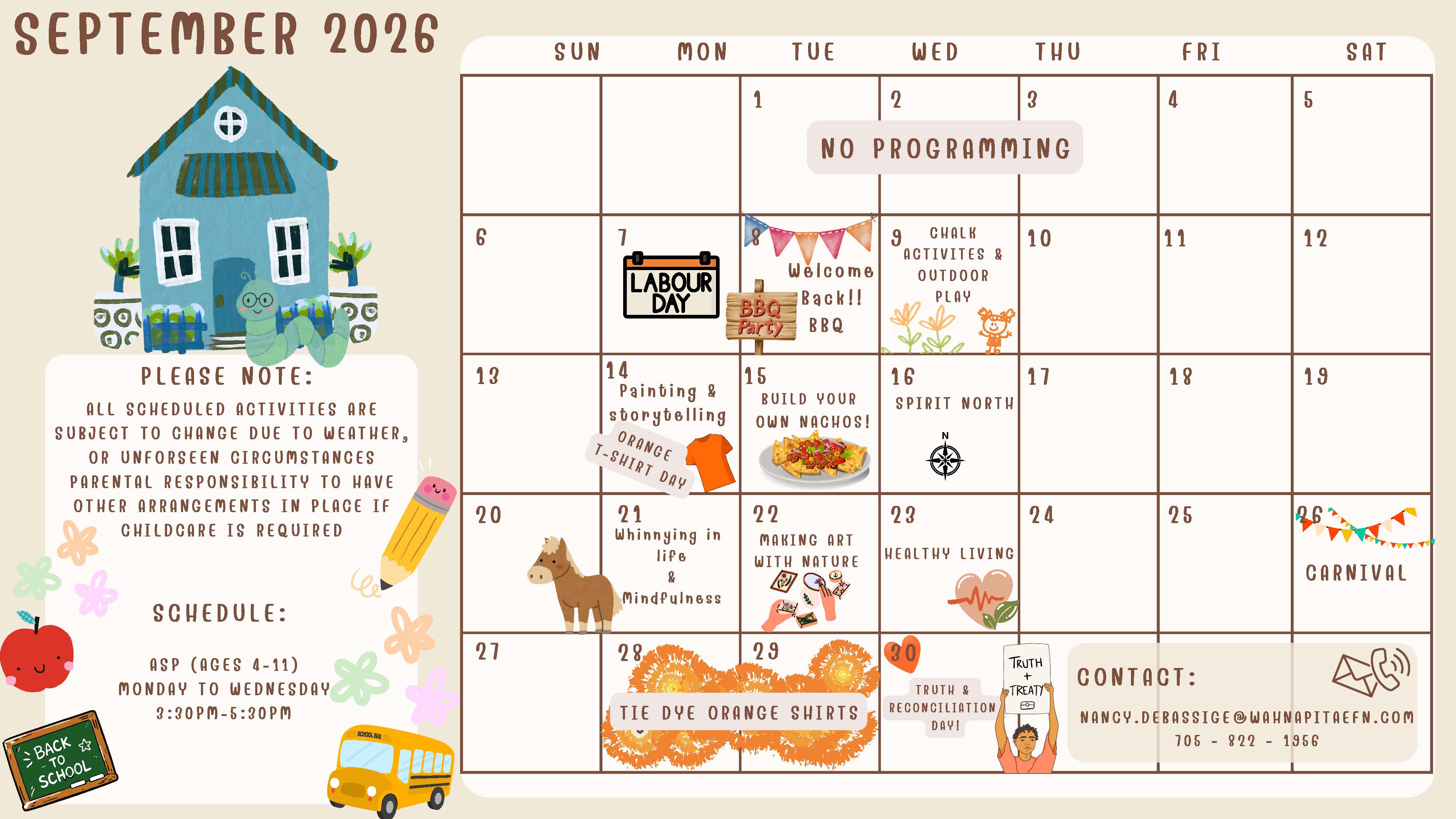 SEPTEMBER 2026

PLEASE NOTE:

ALL SCHEDULED ACTIVITIES ARE SUBJECT TO CHANGE DUE TO WEATHER, OR UNFORSEEN CIRCUMSTANCES PARENTAL RESPONSIBILITY TO HAVE OTHER ARRANGEMENTS IN PLACE IF CHILDCARE IS REQUIRED

SCHEDULE:

ASP (AGES 4-11)
MONDAY TO WEDNESDAY
3:30PM-5:30PM

BACK TO SCHOOL

SCHOOL BUS

| SUN | MON | TUE | WED | THU | FRI | SAT |
|---|---|---|---|---|---|---|
| | | 1 NO PROGRAMMING | 2 | 3 | 4 | 5 |
| 6 | 7 LABOUR DAY | 8 Welcome Back!! BBQ BBQ Party | 9 CHALK ACTIVITES & OUTDOOR PLAY | 10 | 11 | 12 |
| 13 | 14 Painting & storytelling ORANGE T-SHIRT DAY | 15 BUILD YOUR OWN NACHOS! | 16 SPIRIT NORTH N | 17 | 18 | 19 |
| 20 | 21 Whinnying in life & Mindfulness | 22 MAKING ART WITH NATURE | 23 HEALTHY LIVING | 24 | 25 | 26 CARNIVAL |
| 27 | 28 TIE DYE ORANGE SHIRTS | 29 | 30 TRUTH & RECONCILIATION DAY! TRUTH + TREATY | | | |

CONTACT:
NANCY.DEBASSIGE@WAHNAPITAEFN.COM
705 - 822 - 1956